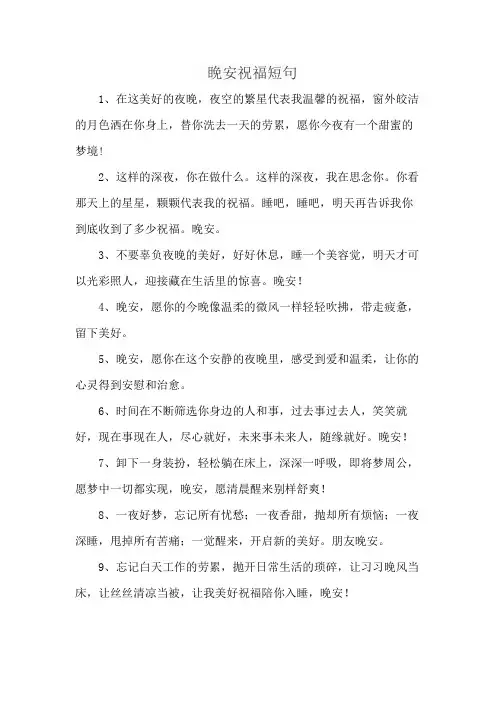 晚安祝福短句

1、在这美好的夜晚，夜空的繁星代表我温馨的祝福，窗外皎洁的月色洒在你身上，替你洗去一天的劳累，愿你今夜有一个甜蜜的梦境！

2、这样的深夜，你在做什么。这样的深夜，我在思念你。你看那天上的星星，颗颗代表我的祝福。睡吧，睡吧，明天再告诉我你到底收到了多少祝福。晚安。

3、不要辜负夜晚的美好，好好休息，睡一个美容觉，明天才可以光彩照人，迎接藏在生活里的惊喜。晚安！

4、晚安，愿你的今晚像温柔的微风一样轻轻吹拂，带走疲惫，留下美好。

5、晚安，愿你在这个安静的夜晚里，感受到爱和温柔，让你的心灵得到安慰和治愈。

6、时间在不断筛选你身边的人和事，过去事过去人，笑笑就好，现在事现在人，尽心就好，未来事未来人，随缘就好。晚安！

7、卸下一身装扮，轻松躺在床上，深深一呼吸，即将梦周公，愿梦中一切都实现，晚安，愿清晨醒来别样舒爽！

8、一夜好梦，忘记所有忧愁；一夜香甜，抛却所有烦恼；一夜深睡，甩掉所有苦痛；一觉醒来，开启新的美好。朋友晚安。

9、忘记白天工作的劳累，抛开日常生活的琐碎，让习习晚风当床，让丝丝清凉当被，让我美好祝福陪你入睡，晚安！